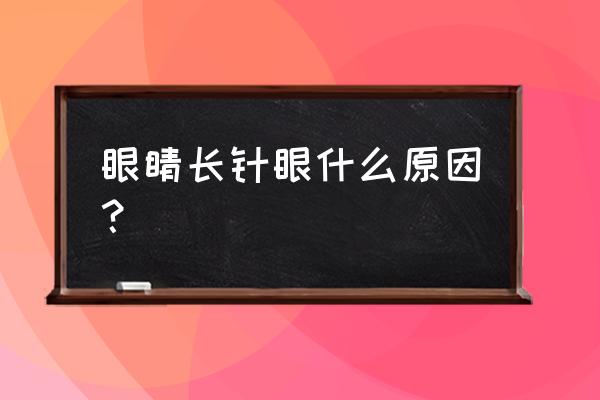 眼睛长针眼什么原因？